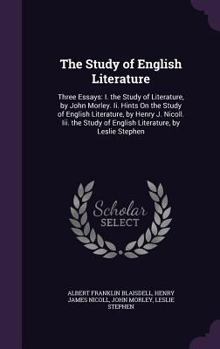 The Study of English Literature

Three Essays: I. the Study of Literature, by John Morley. Ii. Hints On the Study of English Literature, by Henry J. Nicoll. Iii. the Study of English Literature, by Leslie Stephen

Scholar SELECT

ALBERT FRANKLIN BLAISDELL, HENRY JAMES NICOLL, JOHN MORLEY, LESLIE STEPHEN